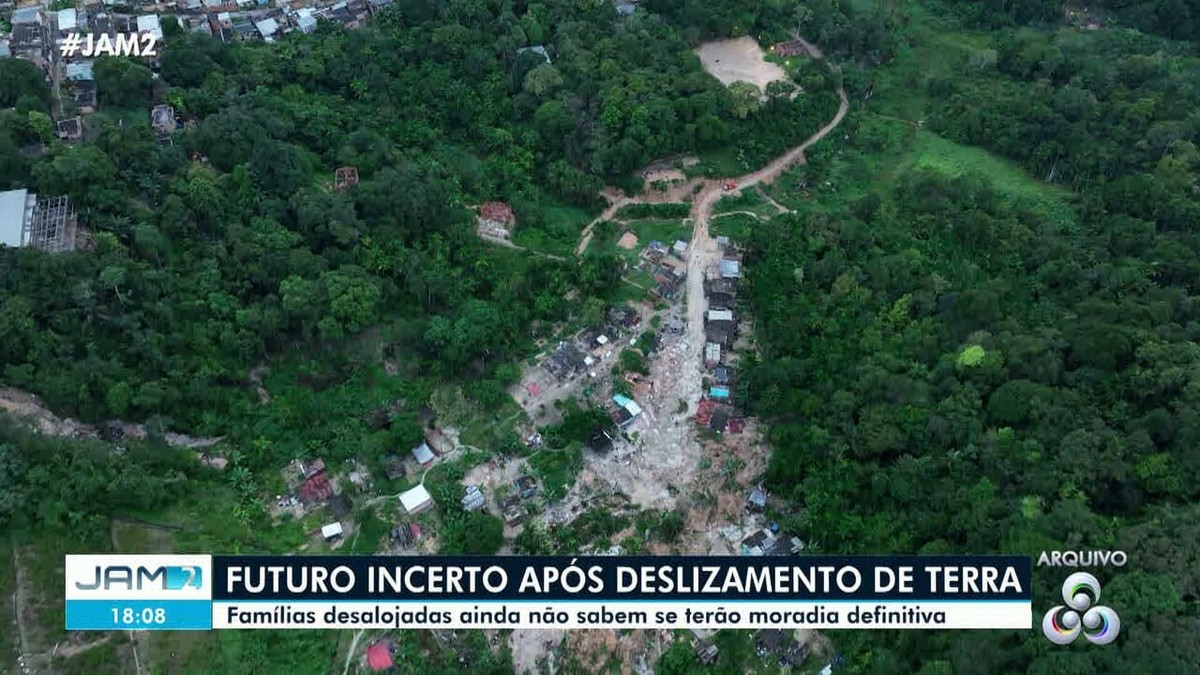 #JAM2

JAM2
18:08
FUTURO INCERTO APÓS DESLIZAMENTO DE TERRA
Famílias desalojadas ainda não sabem se terão moradia definitiva

ARQUIVO